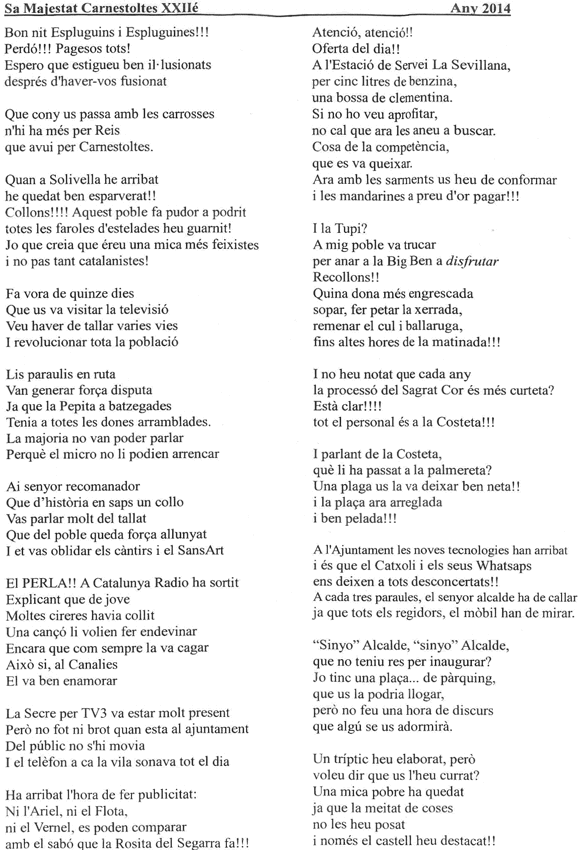 Sa Majestat Carnestoltes XXIIé Any 2014

Bon nit Espluguins i Espluguines!!!
Perdó!!! Pagesos tots!
Espero que estigueu ben il·lusionats
després d'haver-vos fusionat

Que cony us passa amb les carrosses
n'hi ha més per Reis
que avui per Carnestoltes.

Quan a Solivella he arribat
he quedat ben esparverat!!
Collons!!!! Aquest poble fa pudor a podrit
totes les faroles d'estelades heu guarnit!
Jo que creia que éreu una mica més feixistes
i no pas tant catalanistes!

Fa vora de quinze dies
Que us va visitar la televisió
Veu haver de tallar varies vies
I revolucionar tota la població

Lis paraulis en ruta
Van generar força disputa
Ja que la Pepita a batzegades
Tenia a totes les dones arramblades.
La majoria no van poder parlar
Perquè el micro no li podien arrencar

Ai senyor recomanador
Que d'història en saps un collo
Vas parlar molt del tallat
Que del poble queda força allunyat
I et vas oblidar els càntirs i el SansArt

El PERLA!! A Catalunya Radio ha sortit
Explicant que de jove
Moltes cireres havia collit
Una cançó li volien fer endevinar
Encara que com sempre la va cagar
Això si, al Canalies
El va ben enamorar

La Secre per TV3 va estar molt present
Però no fot ni brot quan esta al ajuntament
Del públic no s'hi movia
I el telèfon a ca la vila sonava tot el dia

Ha arribat l'hora de fer publicitat:
Ni l'Ariel, ni el Flota,
ni el Vernel, es poden comparar
amb el sabó que la Rosita del Segarra fa!!!

Atenció, atenció!!
Oferta del dia!!
A l'Estació de Servei La Sevillana,
per cinc litres de benzina,
una bossa de clementina.
Si no ho veu aprofitar,
no cal que ara les aneu a buscar.
Cosa de la competència,
que es va queixar.
Ara amb les sarments us heu de conformar
i les mandarines a preu d'or pagar!!!

I la Tupi?
A mig poble va trucar
per anar a la Big Ben a disfrutar
Recollons!!
Quina dona més engrescada
sopar, fer petar la xerrada,
remenar el cul i ballaruga,
fins altes hores de la matinada!!!

I no heu notat que cada any
la processó del Sagrat Cor és més curteta?
Està clar!!!!
tot el personal és a la Costeta!!!

I parlant de la Costeta,
què li ha passat a la palmereta?
Una plaga us la va deixar ben neta!!
i la plaça ara arreglada
i ben pelada!!!

A l'Ajuntament les noves tecnologies han arribat
i és que el Catxoli i els seus Whatsaps
ens deixen a tots desconcertats!!
A cada tres paraules, el senyor alcalde ha de callar
ja que tots els regidors, el mòbil han de mirar.

"Sinyo" Alcalde, "sinyo" Alcalde,
que no teniu res per inaugurar?
Jo tinc una plaça... de pàrquing,
que us la podria llogar,
però no feu una hora de discurs
que algú se us adormirà.

Un tríptic heu elaborat, però
voleu dir que us l'heu currat?
Una mica pobre ha quedat
ja que la meitat de coses
no les heu posat
i només el castell heu destacat!!